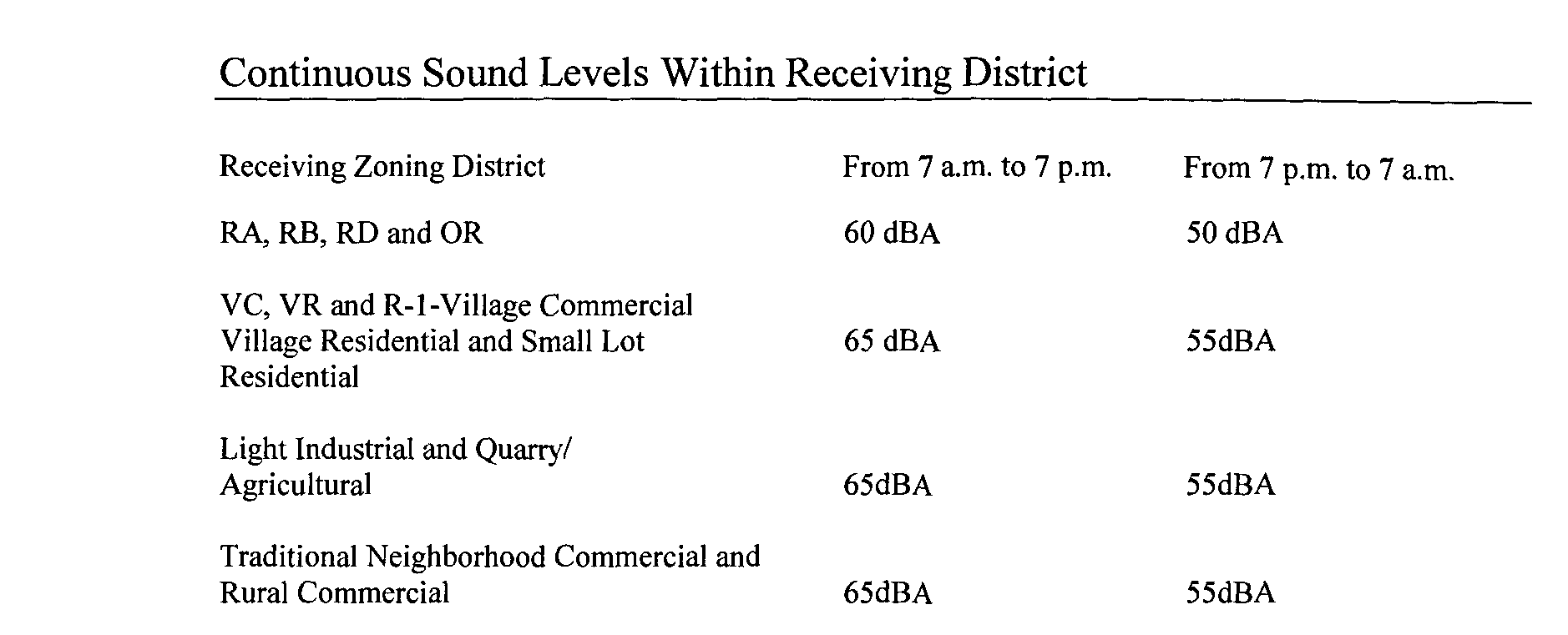 Continuous Sound Levels Within Receiving District

| Receiving Zoning District | From 7 a.m. to 7 p.m. | From 7 p.m. to 7 a.m. |
|---|---|---|
| RA, RB, RD and OR | 60 dBA | 50 dBA |
| VC, VR and R-1-Village Commercial Village Residential and Small Lot Residential | 65 dBA | 55dBA |
| Light Industrial and Quarry/ Agricultural | 65dBA | 55dBA |
| Traditional Neighborhood Commercial and Rural Commercial | 65dBA | 55dBA |